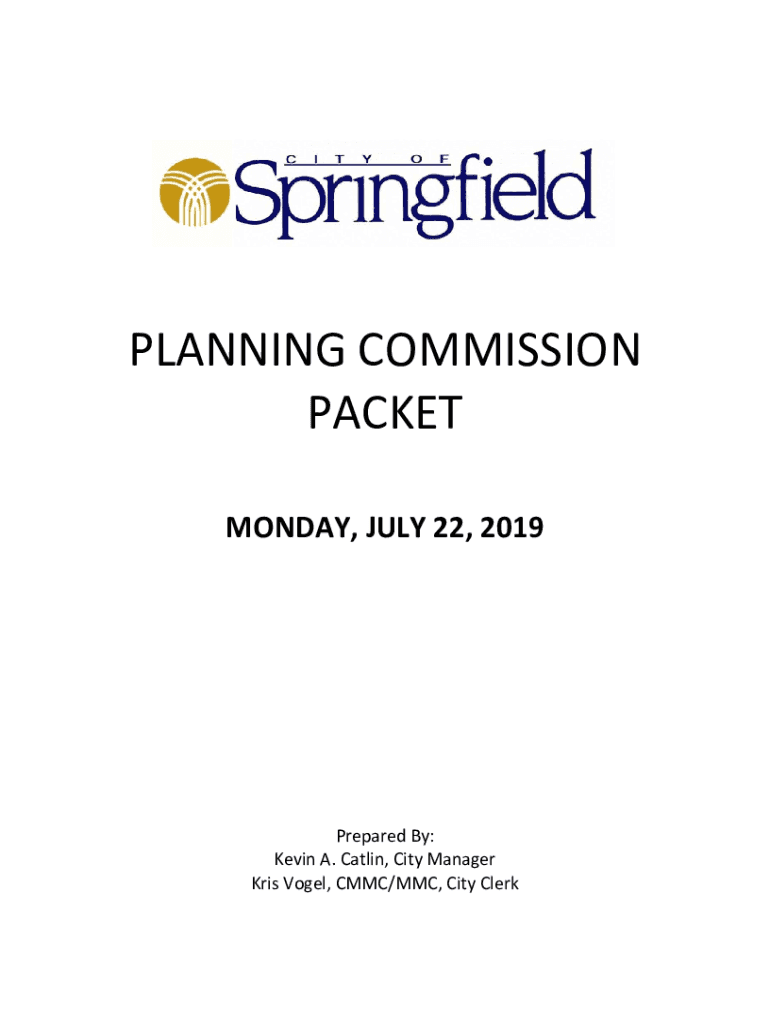 CITY OF
Springfield

PLANNING COMMISSION PACKET

MONDAY, JULY 22, 2019

Prepared By:
Kevin A. Catlin, City Manager
Kris Vogel, CMMC/MMC, City Clerk